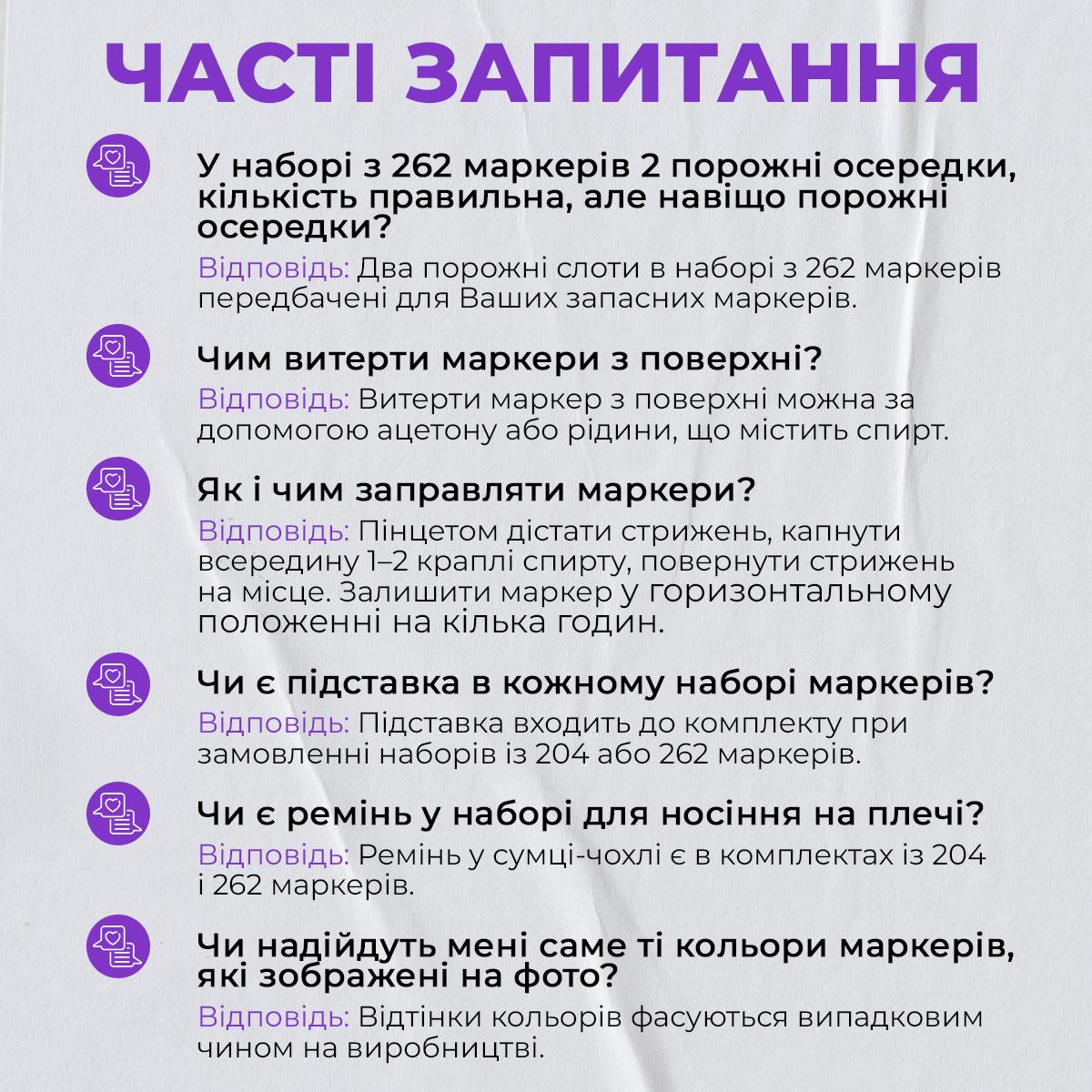 ЧАСТІ ЗАПИТАННЯ

У наборі з 262 маркерів 2 порожні осередки, кількість правильна, але навіщо порожні осередки?

Відповідь: Два порожні слоти в наборі з 262 маркерів передбачені для Ваших запасних маркерів.

Чим витерти маркери з поверхні?

Відповідь: Витерти маркер з поверхні можна за допомогою ацетону або рідини, що містить спирт.

Як і чим заправляти маркери?

Відповідь: Пінцетом дістати стрижень, капнути всередину 1–2 краплі спирту, повернути стрижень на місце. Залишити маркер у горизонтальному положенні на кілька годин.

Чи є підставка в кожному наборі маркерів?

Відповідь: Підставка входить до комплекту при замовленні наборів із 204 або 262 маркерів.

Чи є ремінь у наборі для носіння на плечі?

Відповідь: Ремінь у сумці-чохлі є в комплектах із 204 і 262 маркерів.

Чи надійдуть мені саме ті кольори маркерів, які зображені на фото?

Відповідь: Відтінки кольорів фасуються випадковим чином на виробництві.